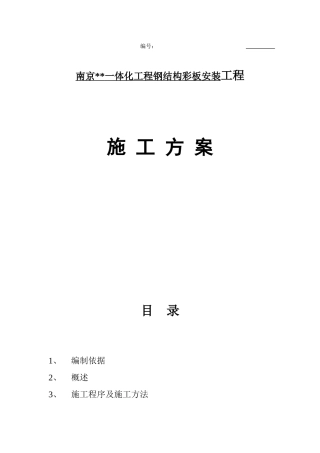 编号：

南京**一体化工程钢结构彩板安装工程

施 工 方 案

目 录

1、 编制依据

2、 概述

3、 施工程序及施工方法